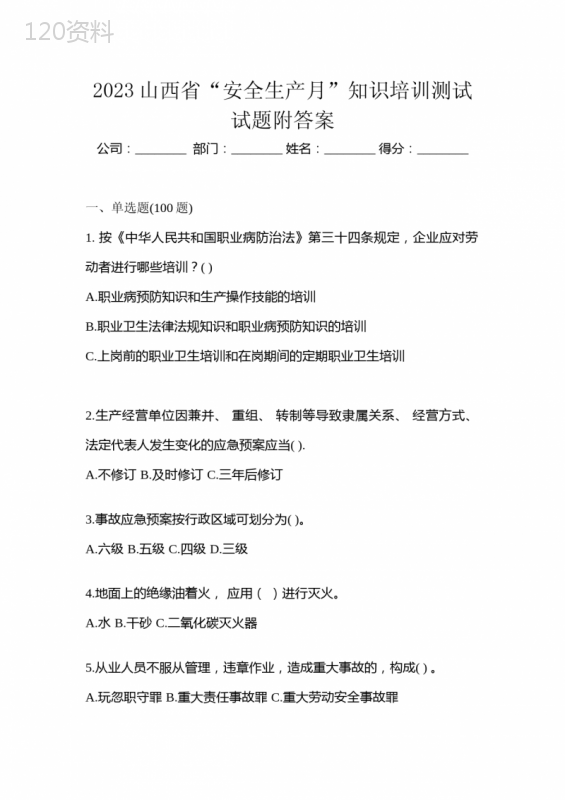 120资料

2023 山西省“安全生产月”知识培训测试试题附答案

公司：________ 部门：________ 姓名：________ 得分：________

一、单选题(100 题)

1. 按《中华人民共和国职业病防治法》第三十四条规定，企业应对劳动者进行哪些培训？( )

A.职业病预防知识和生产操作技能的培训

B.职业卫生法律法规知识和职业病预防知识的培训

C.上岗前的职业卫生培训和在岗期间的定期职业卫生培训

2.生产经营单位因兼并、 重组、 转制等导致隶属关系、 经营方式、法定代表人发生变化的应急预案应当( ).

A.不修订 B.及时修订 C.三年后修订

3.事故应急预案按行政区域可划分为( )。

A.六级 B.五级 C.四级 D.三级

4.地面上的绝缘油着火， 应用（ ）进行灭火。

A.水 B.干砂 C.二氧化碳灭火器

5.从业人员不服从管理，违章作业，造成重大事故的，构成( ) 。

A.玩忽职守罪 B.重大责任事故罪 C.重大劳动安全事故罪